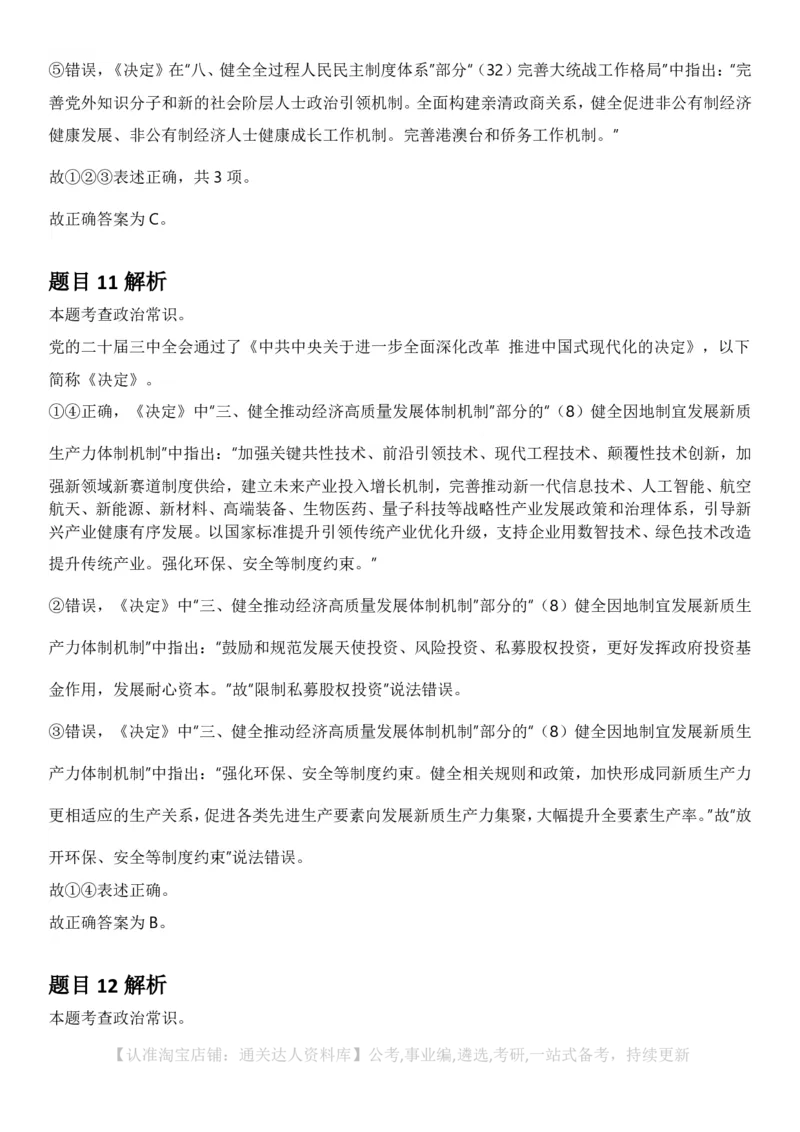 ⑤错误，《决定》在"八、健全全过程人民民主制度体系"部分"（32）完善大统战工作格局"中指出："完善党外知识分子和新的社会阶层人士政治引领机制。全面构建亲清政商关系，健全促进非公有制经济健康发展、非公有制经济人士健康成长工作机制。完善港澳台和侨务工作机制。"

故①②③表述正确，共 3 项。

故正确答案为 C。

题目 11 解析

本题考查政治常识。

党的二十届三中全会通过了《中共中央关于进一步全面深化改革 推进中国式现代化的决定》，以下简称《决定》。

①④正确，《决定》中"三、健全推动经济高质量发展体制机制"部分的"（8）健全因地制宜发展新质生产力体制机制"中指出："加强关键共性技术、前沿引领技术、现代工程技术、颠覆性技术创新，加强新领域新赛道制度供给，建立未来产业投入增长机制，完善推动新一代信息技术、人工智能、航空航天、新能源、新材料、高端装备、生物医药、量子科技等战略性产业发展政策和治理体系，引导新兴产业健康有序发展。以国家标准提升引领传统产业优化升级，支持企业用数智技术、绿色技术改造提升传统产业。强化环保、安全等制度约束。"

②错误，《决定》中"三、健全推动经济高质量发展体制机制"部分的"（8）健全因地制宜发展新质生产力体制机制"中指出："鼓励和规范发展天使投资、风险投资、私募股权投资，更好发挥政府投资基金作用，发展耐心资本。"故"限制私募股权投资"说法错误。

③错误，《决定》中"三、健全推动经济高质量发展体制机制"部分的"（8）健全因地制宜发展新质生产力体制机制"中指出："强化环保、安全等制度约束。健全相关规则和政策，加快形成同新质生产力更相适应的生产关系，促进各类先进生产要素向发展新质生产力集聚，大幅提升全要素生产率。"故"放开环保、安全等制度约束"说法错误。

故①④表述正确。

故正确答案为 B。

题目 12 解析

本题考查政治常识。

【认准淘宝店铺：通关达人资料库】公考,事业编,遴选,考研,一站式备考，持续更新